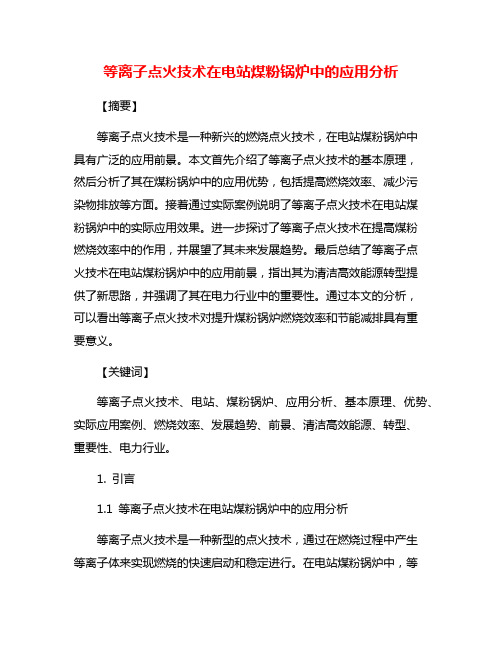 等离子点火技术在电站煤粉锅炉中的应用分析

【摘要】

等离子点火技术是一种新兴的燃烧点火技术，在电站煤粉锅炉中具有广泛的应用前景。本文首先介绍了等离子点火技术的基本原理，然后分析了其在煤粉锅炉中的应用优势，包括提高燃烧效率、减少污染物排放等方面。接着通过实际案例说明了等离子点火技术在电站煤粉锅炉中的实际应用效果。进一步探讨了等离子点火技术在提高煤粉燃烧效率中的作用，并展望了其未来发展趋势。最后总结了等离子点火技术在电站煤粉锅炉中的应用前景，指出其为清洁高效能源转型提供了新思路，并强调了其在电力行业中的重要性。通过本文的分析，可以看出等离子点火技术对提升煤粉锅炉燃烧效率和节能减排具有重要意义。

【关键词】

等离子点火技术、电站、煤粉锅炉、应用分析、基本原理、优势、实际应用案例、燃烧效率、发展趋势、前景、清洁高效能源、转型、重要性、电力行业。

1. 引言

1.1 等离子点火技术在电站煤粉锅炉中的应用分析

等离子点火技术是一种新型的点火技术，通过在燃烧过程中产生等离子体来实现燃烧的快速启动和稳定进行。在电站煤粉锅炉中，等